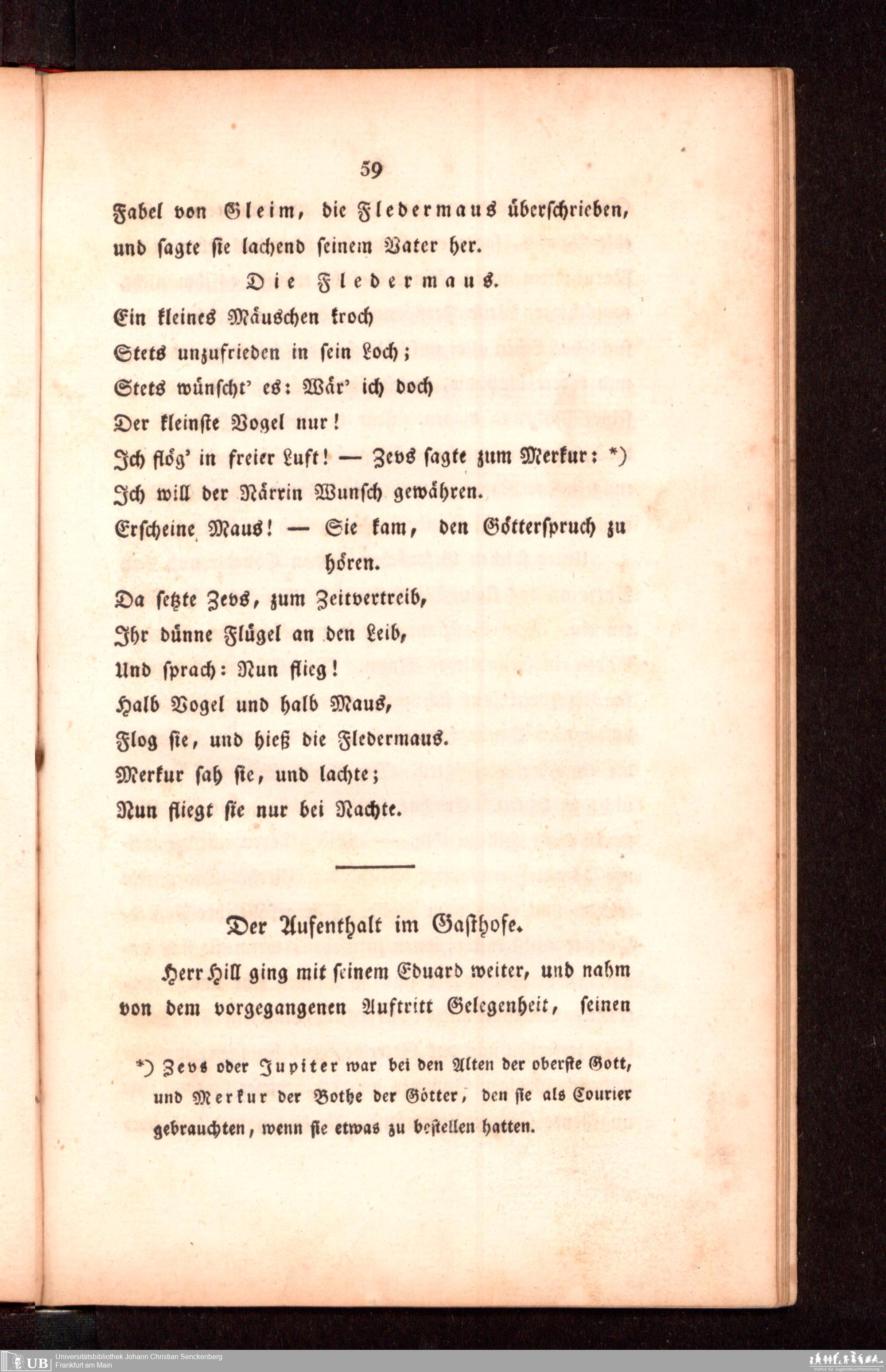 59

Fabel von Gleim, die Fledermaus überschrieben, und sagte sie lachend seinem Vater her.

Die Fledermaus.

Ein kleines Mäuschen kroch
Stets unzufrieden in sein Loch;
Stets wünscht' es: Wär' ich doch
Der kleinste Vogel nur!
Ich flög' in freier Luft! — Zevs sagte zum Merkur: *)
Ich will der Närrin Wunsch gewähren.
Erscheine Maus! — Sie kam, den Götterspruch zu hören.
Da setzte Zevs, zum Zeitvertreib,
Ihr dünne Flügel an den Leib,
Und sprach: Nun flieg!
Halb Vogel und halb Maus,
Flog sie, und hieß die Fledermaus.
Merkur sah sie, und lachte;
Nun fliegt sie nur bei Nachte.

Der Aufenthalt im Gasthofe.

Herr Hill ging mit seinem Eduard weiter, und nahm von dem vorgegangenen Auftritt Gelegenheit, seinen

*) Zevs oder Jupiter war bei den Alten der oberste Gott, und Merkur der Bothe der Götter, den sie als Courier gebrauchten, wenn sie etwas zu bestellen hatten.

UB Universitätsbibliothek Johann Christian Senckenberg
Frankfurt am Main